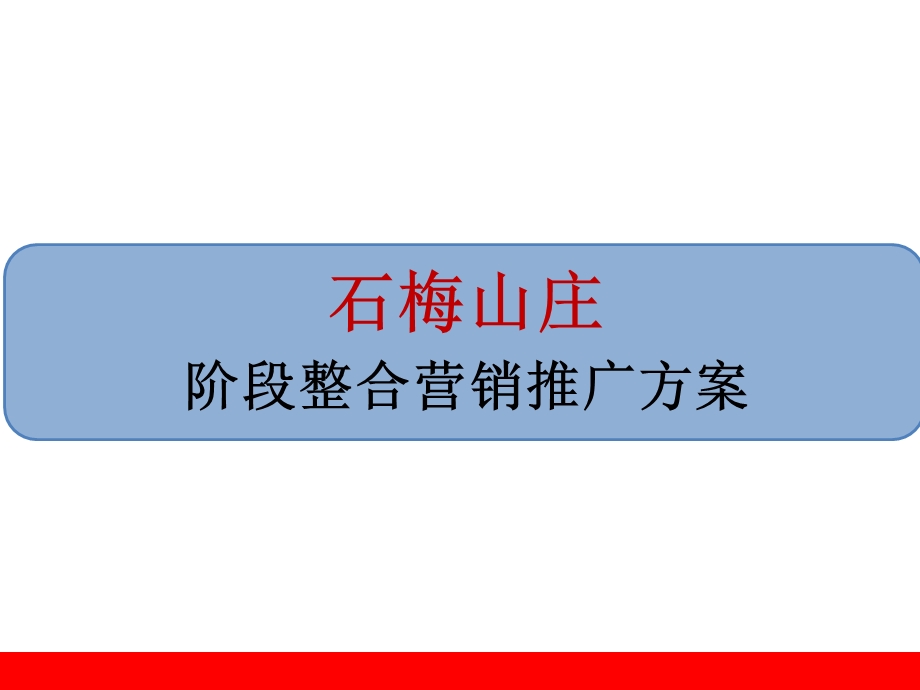 石梅山庄
阶段整合营销推广方案